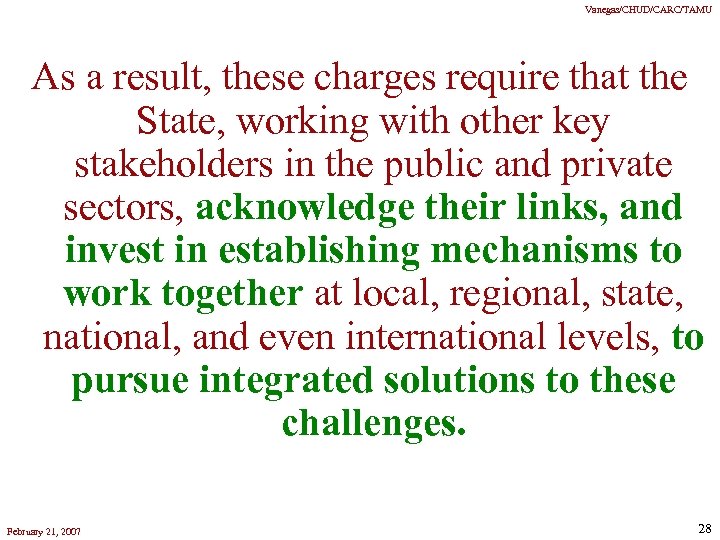 Vanegas/CHUD/CARC/TAMU

As a result, these charges require that the State, working with other key stakeholders in the public and private sectors, acknowledge their links, and invest in establishing mechanisms to work together at local, regional, state, national, and even international levels, to pursue integrated solutions to these challenges.

February 21, 2007

28